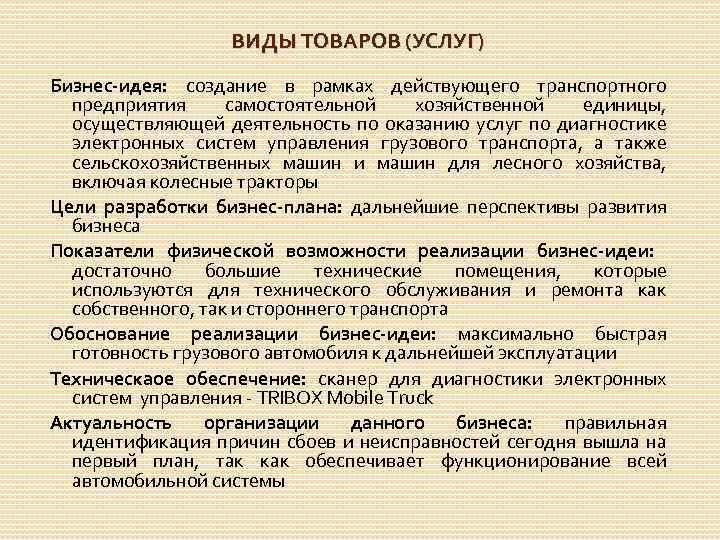 ВИДЫ ТОВАРОВ (УСЛУГ)

Бизнес-идея: создание в рамках действующего транспортного предприятия самостоятельной хозяйственной единицы, осуществляющей деятельность по оказанию услуг по диагностике электронных систем управления грузового транспорта, а также сельскохозяйственных машин и машин для лесного хозяйства, включая колесные тракторы

Цели разработки бизнес-плана: дальнейшие перспективы развития бизнеса

Показатели физической возможности реализации бизнес-идеи: достаточно большие технические помещения, которые используются для технического обслуживания и ремонта как собственного, так и стороннего транспорта

Обоснование реализации бизнес-идеи: максимально быстрая готовность грузового автомобиля к дальнейшей эксплуатации

Техническаое обеспечение: сканер для диагностики электронных систем управления - TRIBOX Mobile Truck

Актуальность организации данного бизнеса: правильная идентификация причин сбоев и неисправностей сегодня вышла на первый план, так как обеспечивает функционирование всей автомобильной системы